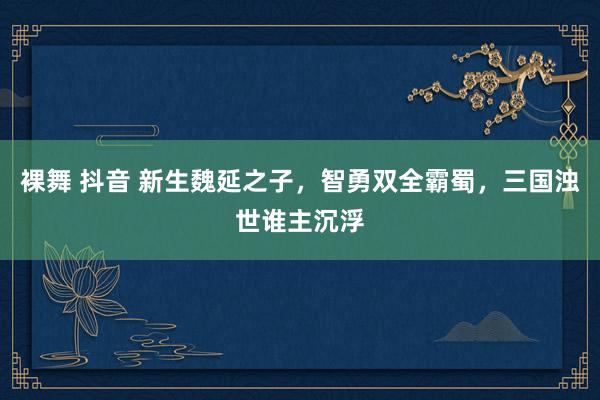 裸舞 抖音 新生魏延之子，智勇双全霸蜀，三国浊世谁主沉浮